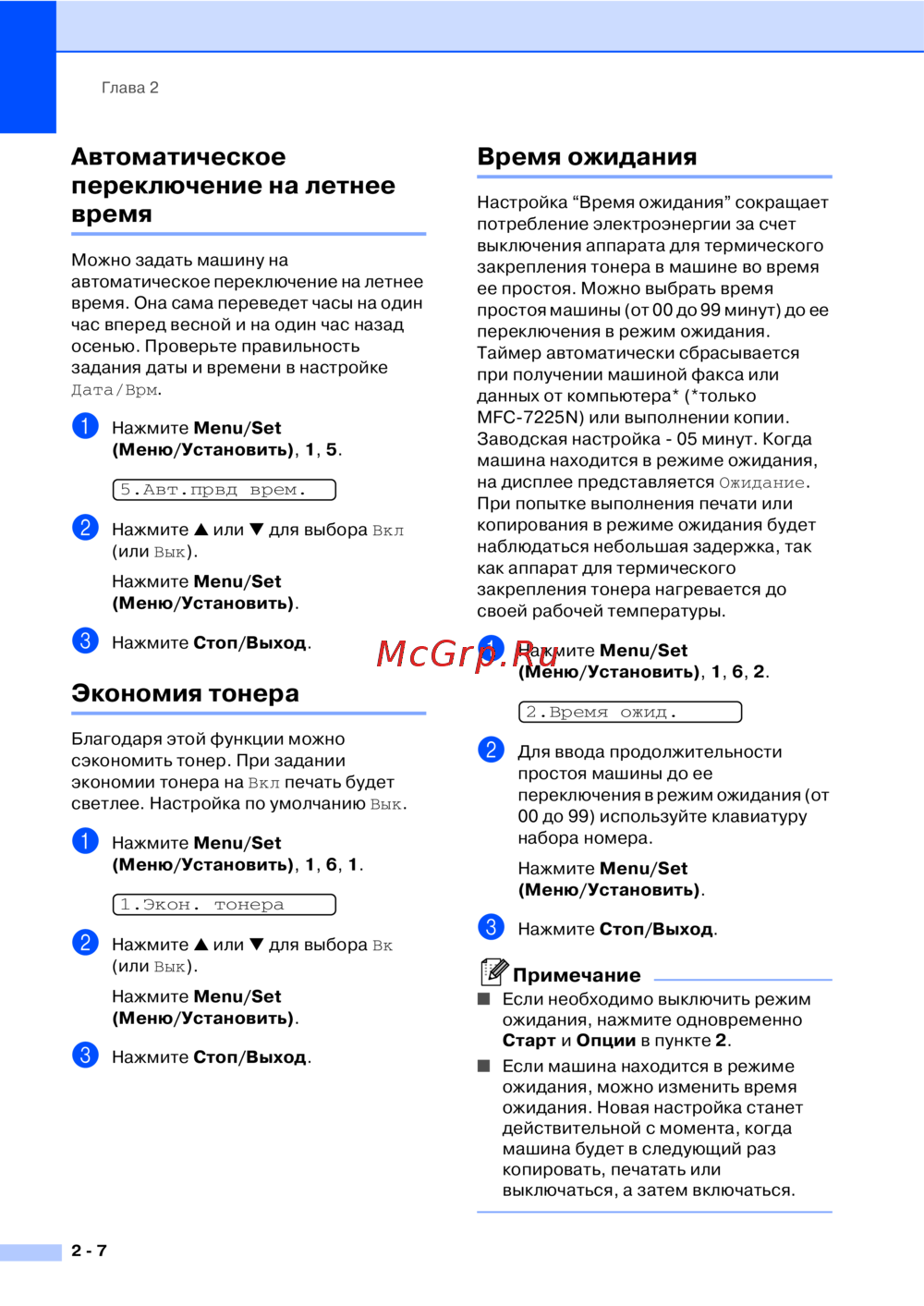 Глава 2

Автоматическое переключение на летнее время

Можно задать машину на автоматическое переключение на летнее время. Она сама переведет часы на один час вперед весной и на один час назад осенью. Проверьте правильность задания даты и времени в настройке Дата/Врм.

1 Нажмите Menu/Set (Меню/Установить), 1, 5.

5.Авт.првд врем.

2 Нажмите ▲ или ▼ для выбора Вкл (или Вык).

Нажмите Menu/Set (Меню/Установить).

3 Нажмите Стоп/Выход.

Экономия тонера

Благодаря этой функции можно сэкономить тонер. При задании экономии тонера на Вкл печать будет светлее. Настройка по умолчанию Вык.

1 Нажмите Menu/Set (Меню/Установить), 1, 6, 1.

1.Экон. тонера

2 Нажмите ▲ или ▼ для выбора Вк (или Вык).

Нажмите Menu/Set (Меню/Установить).

3 Нажмите Стоп/Выход.

Время ожидания

Настройка “Время ожидания” сокращает потребление электроэнергии за счет выключения аппарата для термического закрепления тонера в машине во время ее простоя. Можно выбрать время простоя машины (от 00 до 99 минут) до ее переключения в режим ожидания. Таймер автоматически сбрасывается при получении машиной факса или данных от компьютера* (*только MFC-7225N) или выполнении копии. Заводская настройка - 05 минут. Когда машина находится в режиме ожидания, на дисплее представляется Ожидание. При попытке выполнения печати или копирования в режиме ожидания будет наблюдаться небольшая задержка, так как аппарат для термического закрепления тонера нагревается до своей рабочей температуры.

McGrp.Ru

1 Нажмите Menu/Set (Меню/Установить), 1, 6, 2.

2.Время ожид.

2 Для ввода продолжительности простоя машины до ее переключения в режим ожидания (от 00 до 99) используйте клавиатуру набора номера.

Нажмите Menu/Set (Меню/Установить).

3 Нажмите Стоп/Выход.

Примечание

■ Если необходимо выключить режим ожидания, нажмите одновременно Старт и Опции в пункте 2.

■ Если машина находится в режиме ожидания, можно изменить время ожидания. Новая настройка станет действительной с момента, когда машина будет в следующий раз копировать, печатать или выключаться, а затем включаться.

2 - 7